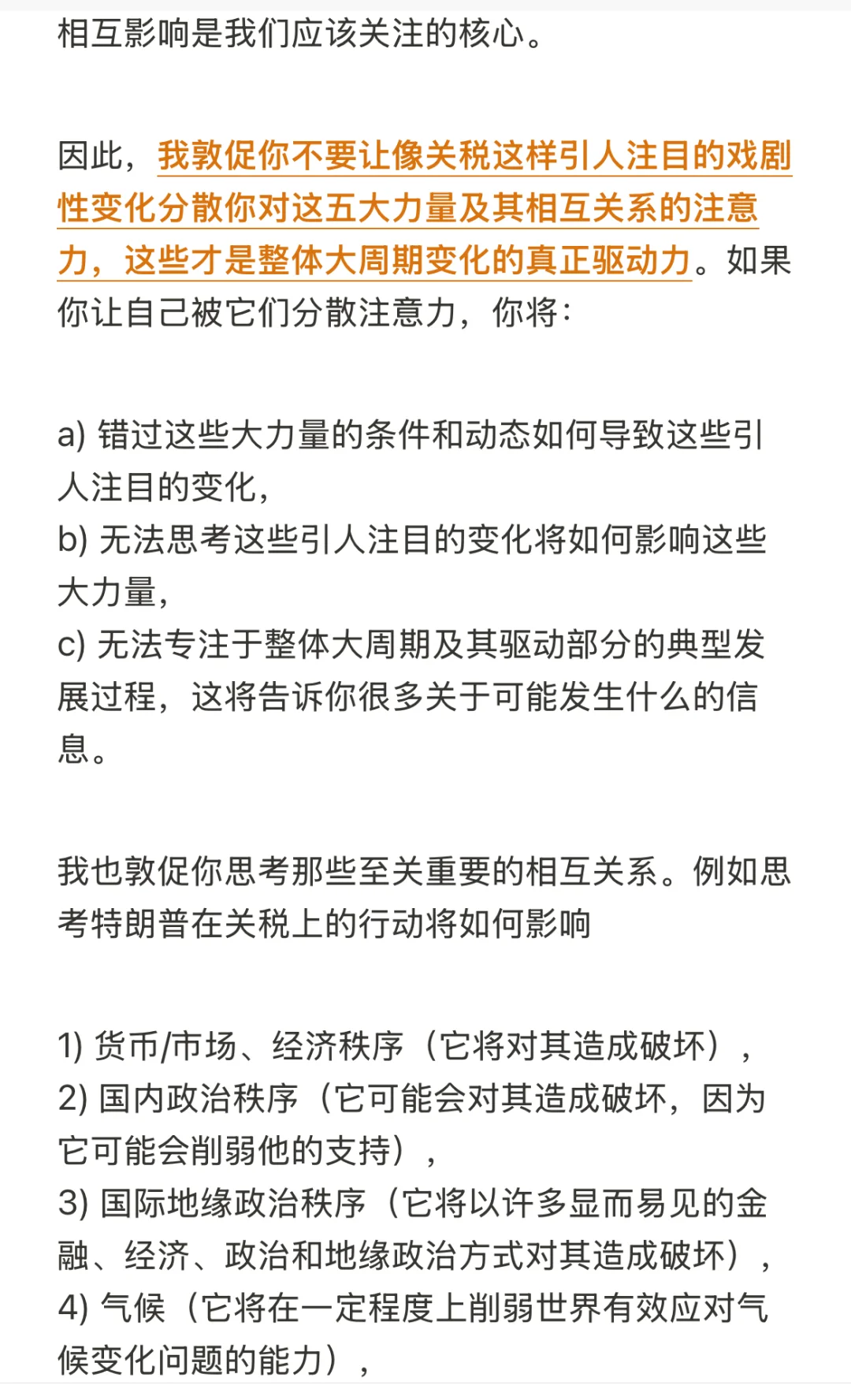 相互影响是我们应该关注的核心。

因此，我敦促你不要让像关税这样引人注目的戏剧性变化分散你对这五大力量及其相互关系的注意力，这些才是整体大周期变化的真正驱动力。如果你让自己被它们分散注意力，你将：

a) 错过这些大力量的条件和动态如何导致这些引人注目的变化，
b) 无法思考这些引人注目的变化将如何影响这些大力量，
c) 无法专注于整体大周期及其驱动部分的典型发展过程，这将告诉你很多关于可能发生什么的信息。

我也敦促你思考那些至关重要的相互关系。例如思考特朗普在关税上的行动将如何影响

1) 货币/市场、经济秩序（它将对其造成破坏），
2) 国内政治秩序（它可能会对其造成破坏，因为它可能会削弱他的支持），
3) 国际地缘政治秩序（它将以许多显而易见的金融、经济、政治和地缘政治方式对其造成破坏），
4) 气候（它将在一定程度上削弱世界有效应对气候变化问题的能力），